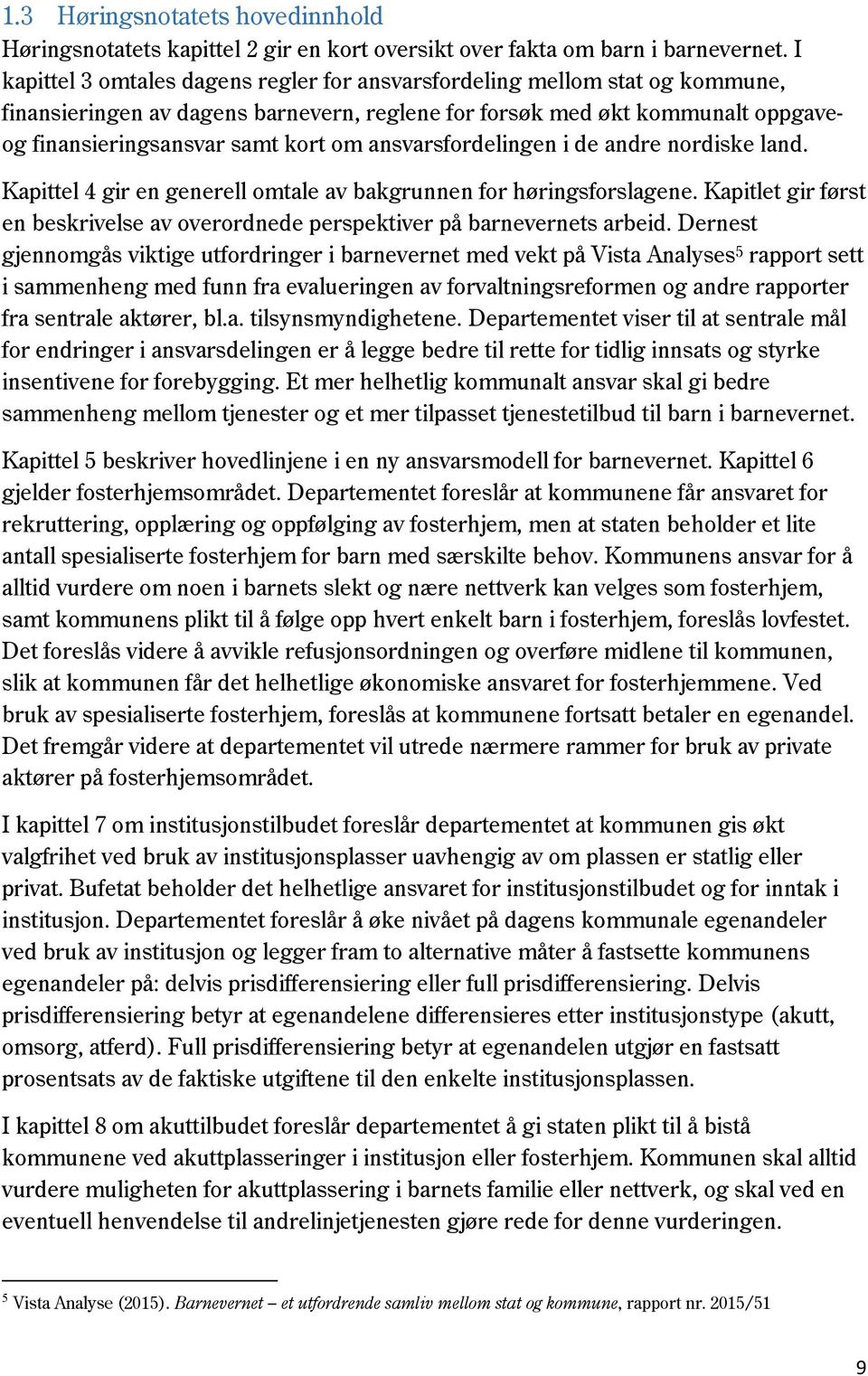 1.3 Høringsnotatets hovedinnhold

Høringsnotatets kapittel 2 gir en kort oversikt over fakta om barn i barnevernet. I kapittel 3 omtales dagens regler for ansvarsfordeling mellom stat og kommune, finansieringen av dagens barnevern, reglene for forsøk med økt kommunalt oppgave- og finansieringsansvar samt kort om ansvarsfordelingen i de andre nordiske land.

Kapittel 4 gir en generell omtale av bakgrunnen for høringsforslagene. Kapitlet gir først en beskrivelse av overordnede perspektiver på barnevernets arbeid. Dernest gjennomgås viktige utfordringer i barnevernet med vekt på Vista Analyses$^5$ rapport sett i sammenheng med funn fra evalueringen av forvaltningsreformen og andre rapporter fra sentrale aktører, bl.a. tilsynsmyndighetene. Departementet viser til at sentrale mål for endringer i ansvarsdelingen er å legge bedre til rette for tidlig innsats og styrke insentivene for forebygging. Et mer helhetlig kommunalt ansvar skal gi bedre sammenheng mellom tjenester og et mer tilpasset tjenestetilbud til barn i barnevernet.

Kapittel 5 beskriver hovedlinjene i en ny ansvarsmodell for barnevernet. Kapittel 6 gjelder fosterhjemsområdet. Departementet foreslår at kommunene får ansvaret for rekruttering, opplæring og oppfølging av fosterhjem, men at staten beholder et lite antall spesialiserte fosterhjem for barn med særskilte behov. Kommunens ansvar for å alltid vurdere om noen i barnets slekt og nære nettverk kan velges som fosterhjem, samt kommunens plikt til å følge opp hvert enkelt barn i fosterhjem, foreslås lovfestet. Det foreslås videre å avvikle refusjonsordningen og overføre midlene til kommunen, slik at kommunen får det helhetlige økonomiske ansvaret for fosterhjemmene. Ved bruk av spesialiserte fosterhjem, foreslås at kommunene fortsatt betaler en egenandel. Det fremgår videre at departementet vil utrede nærmere rammer for bruk av private aktører på fosterhjemsområdet.

I kapittel 7 om institusjonstilbudet foreslår departementet at kommunen gis økt valgfrihet ved bruk av institusjonsplasser uavhengig av om plassen er statlig eller privat. Bufetat beholder det helhetlige ansvaret for institusjonstilbudet og for inntak i institusjon. Departementet foreslår å øke nivået på dagens kommunale egenandeler ved bruk av institusjon og legger fram to alternative måter å fastsette kommunens egenandeler på: delvis prisdifferensiering eller full prisdifferensiering. Delvis prisdifferensiering betyr at egenandelene differensieres etter institusjonstype (akutt, omsorg, atferd). Full prisdifferensiering betyr at egenandelen utgjør en fastsatt prosentsats av de faktiske utgiftene til den enkelte institusjonsplassen.

I kapittel 8 om akuttilbudet foreslår departementet å gi staten plikt til å bistå kommunene ved akuttplasseringer i institusjon eller fosterhjem. Kommunen skal alltid vurdere muligheten for akuttplassering i barnets familie eller nettverk, og skal ved en eventuell henvendelse til andrelinjetjenesten gjøre rede for denne vurderingen.

$^5$ Vista Analyse (2015). Barnevernet – et utfordrende samliv mellom stat og kommune, rapport nr. 2015/51

9